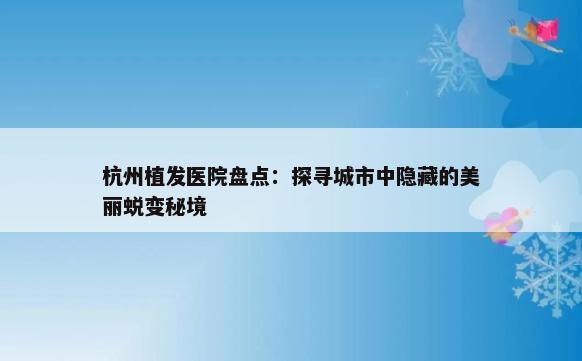 杭州植发医院盘点：探寻城市中隐藏的美丽蜕变秘境